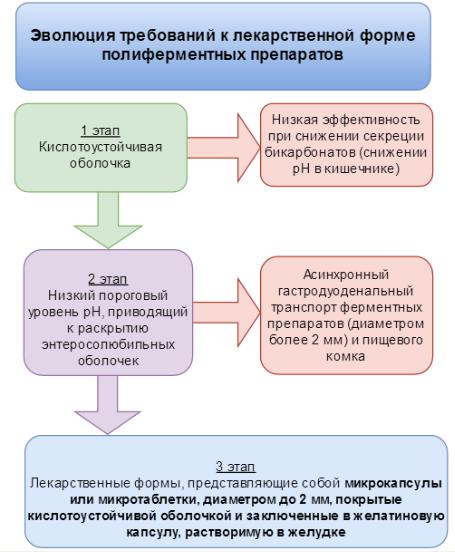 Эволюция требований к лекарственной форме полиферментных препаратов

1 этап
Кислотоустойчивая оболочка

Низкая эффективность при снижении секреции бикарбонатов (снижении pH в кишечнике)

2 этап
Низкий пороговый уровень pH, приводящий к раскрытию энтеросолюбильных оболочек

Асинхронный гастродуоденальный транспорт ферментных препаратов (диаметром более 2 мм) и пищевого комка

3 этап
Лекарственные формы, представляющие собой микрокапсулы или микротаблетки, диаметром до 2 мм, покрытые кислотоустойчивой оболочкой и заключенные в желатиновую капсулу, растворимую в желудке